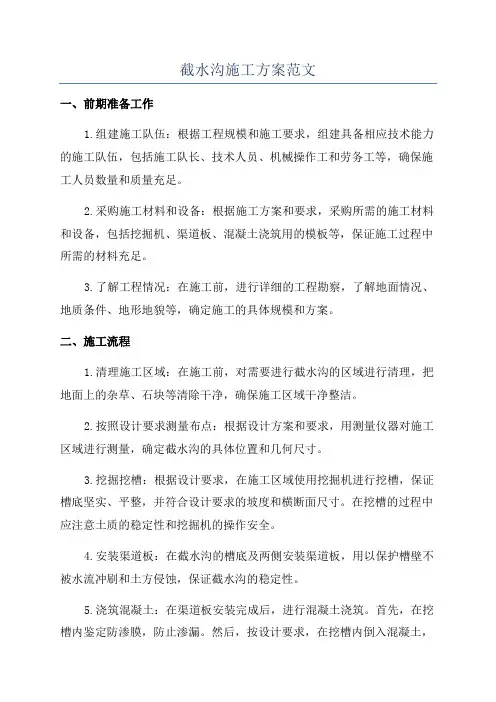 截水沟施工方案范文

一、前期准备工作

1.组建施工队伍：根据工程规模和施工要求，组建具备相应技术能力的施工队伍，包括施工队长、技术人员、机械操作工和劳务工等，确保施工人员数量和质量充足。

2.采购施工材料和设备：根据施工方案和要求，采购所需的施工材料和设备，包括挖掘机、渠道板、混凝土浇筑用的模板等，保证施工过程中所需的材料充足。

3.了解工程情况：在施工前，进行详细的工程勘察，了解地面情况、地质条件、地形地貌等，确定施工的具体规模和方案。

二、施工流程

1.清理施工区域：在施工前，对需要进行截水沟的区域进行清理，把地面上的杂草、石块等清除干净，确保施工区域干净整洁。

2.按照设计要求测量布点：根据设计方案和要求，用测量仪器对施工区域进行测量，确定截水沟的具体位置和几何尺寸。

3.挖掘挖槽：根据设计要求，在施工区域使用挖掘机进行挖槽，保证槽底坚实、平整，并符合设计要求的坡度和横断面尺寸。在挖槽的过程中应注意土质的稳定性和挖掘机的操作安全。

4.安装渠道板：在截水沟的槽底及两侧安装渠道板，用以保护槽壁不被水流冲刷和土方侵蚀，保证截水沟的稳定性。

5.浇筑混凝土：在渠道板安装完成后，进行混凝土浇筑。首先，在挖槽内鉴定防渗膜，防止渗漏。然后，按设计要求，在挖槽内倒入混凝土，